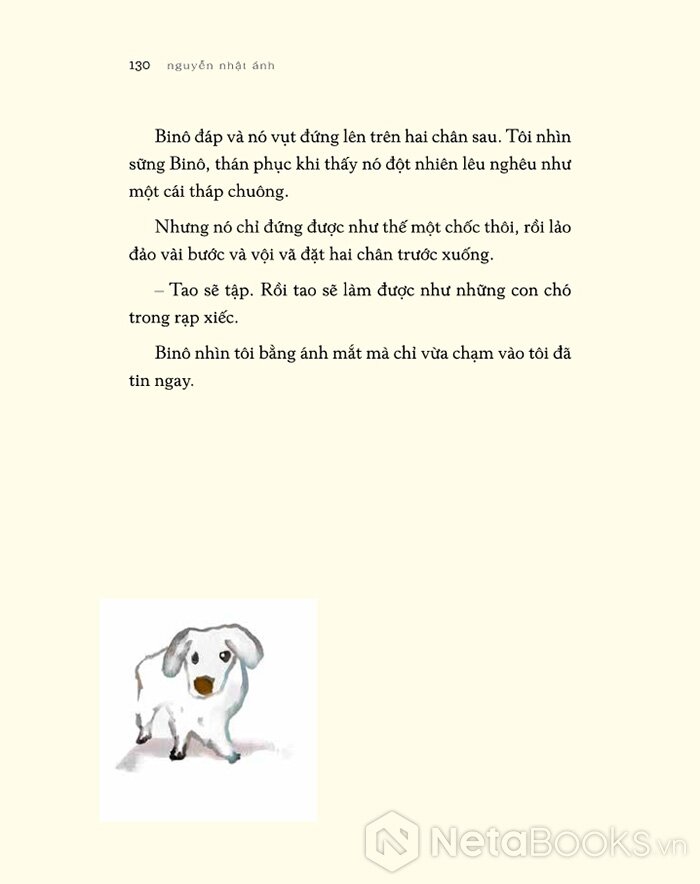 130 nguyễn nhật ánh

Binô đáp và nó vụt đứng lên trên hai chân sau. Tôi nhìn sững Binô, thán phục khi thấy nó đột nhiên lêu nghêu như một cái tháp chuông.

Nhưng nó chỉ đứng được như thế một chốc thôi, rồi lảo đảo vài bước và vội vã đặt hai chân trước xuống.

– Tao sẽ tập. Rồi tao sẽ làm được như những con chó trong rạp xiếc.

Binô nhìn tôi bằng ánh mắt mà chỉ vừa chạm vào tôi đã tin ngay.

NetaBOOKS.vn